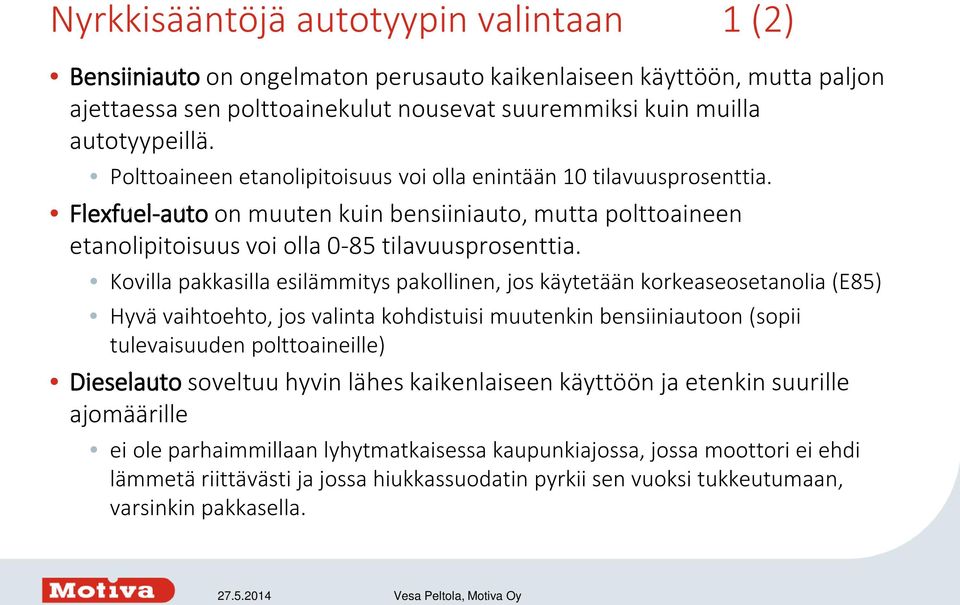 Nyrkkisääntöjä autotyypin valintaan 1 (2)

• Bensiiniauto on ongelmaton perusauto kaikenlaiseen käyttöön, mutta paljon ajettaessa sen polttoainekulut nousevat suuremmiksi kuin muilla autotyypeillä.
• Polttoaineen etanolipitoisuus voi olla enintään 10 tilavuusprosenttia.
• Flexfuel-auto on muuten kuin bensiiniauto, mutta polttoaineen etanolipitoisuus voi olla 0-85 tilavuusprosenttia.
• Kovilla pakkasilla esilämmitys pakollinen, jos käytetään korkeaseosetanolia (E85)
• Hyvä vaihtoehto, jos valinta kohdistuisi muutenkin bensiiniautoon (sopii tulevaisuuden polttoaineille)
• Dieselauto soveltuu hyvin lähes kaikenlaiseen käyttöön ja etenkin suurille ajomäärille
• ei ole parhaimmillaan lyhytmatkaisessa kaupunkiajossa, jossa moottori ei ehdi lämmetä riittävästi ja jossa hiukkassuodatin pyrkii sen vuoksi tukkeutumaan, varsinkin pakkasella.

Motiva 27.5.2014 Vesa Peltola, Motiva Oy